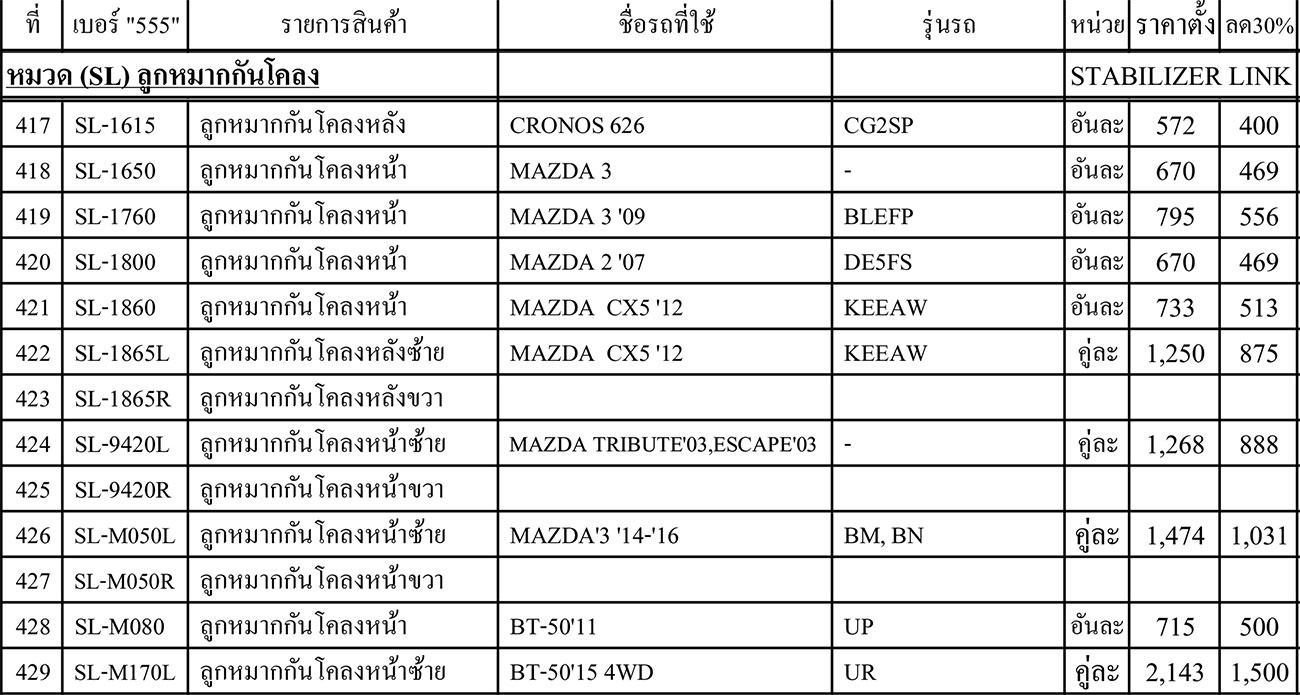 | ที่ | เบอร์ "555" | รายการสินค้า | ชื่อรถที่ใช้ | รุ่นรถ | หน่วย | ราคาตั้ง | ลด30% |
|---|---|---|---|---|---|---|---|
| หมวด (SL) ลูกหมากกันโคลง | | | | | STABILIZER LINK | | |
| 417 | SL-1615 | ลูกหมากกันโคลงหลัง | CRONOS 626 | CG2SP | อันละ | 572 | 400 |
| 418 | SL-1650 | ลูกหมากกันโคลงหน้า | MAZDA 3 | - | อันละ | 670 | 469 |
| 419 | SL-1760 | ลูกหมากกันโคลงหน้า | MAZDA 3 '09 | BLEFP | อันละ | 795 | 556 |
| 420 | SL-1800 | ลูกหมากกันโคลงหน้า | MAZDA 2 '07 | DE5FS | อันละ | 670 | 469 |
| 421 | SL-1860 | ลูกหมากกันโคลงหน้า | MAZDA CX5 '12 | KEEAW | อันละ | 733 | 513 |
| 422 | SL-1865L | ลูกหมากกันโคลงหลังซ้าย | MAZDA CX5 '12 | KEEAW | คู่ละ | 1,250 | 875 |
| 423 | SL-1865R | ลูกหมากกันโคลงหลังขวา | | | | | |
| 424 | SL-9420L | ลูกหมากกันโคลงหน้าซ้าย | MAZDA TRIBUTE'03,ESCAPE'03 | - | คู่ละ | 1,268 | 888 |
| 425 | SL-9420R | ลูกหมากกันโคลงหน้าขวา | | | | | |
| 426 | SL-M050L | ลูกหมากกันโคลงหน้าซ้าย | MAZDA'3 '14-'16 | BM, BN | คู่ละ | 1,474 | 1,031 |
| 427 | SL-M050R | ลูกหมากกันโคลงหน้าขวา | | | | | |
| 428 | SL-M080 | ลูกหมากกันโคลงหน้า | BT-50'11 | UP | อันละ | 715 | 500 |
| 429 | SL-M170L | ลูกหมากกันโคลงหน้าซ้าย | BT-50'15 4WD | UR | คู่ละ | 2,143 | 1,500 |